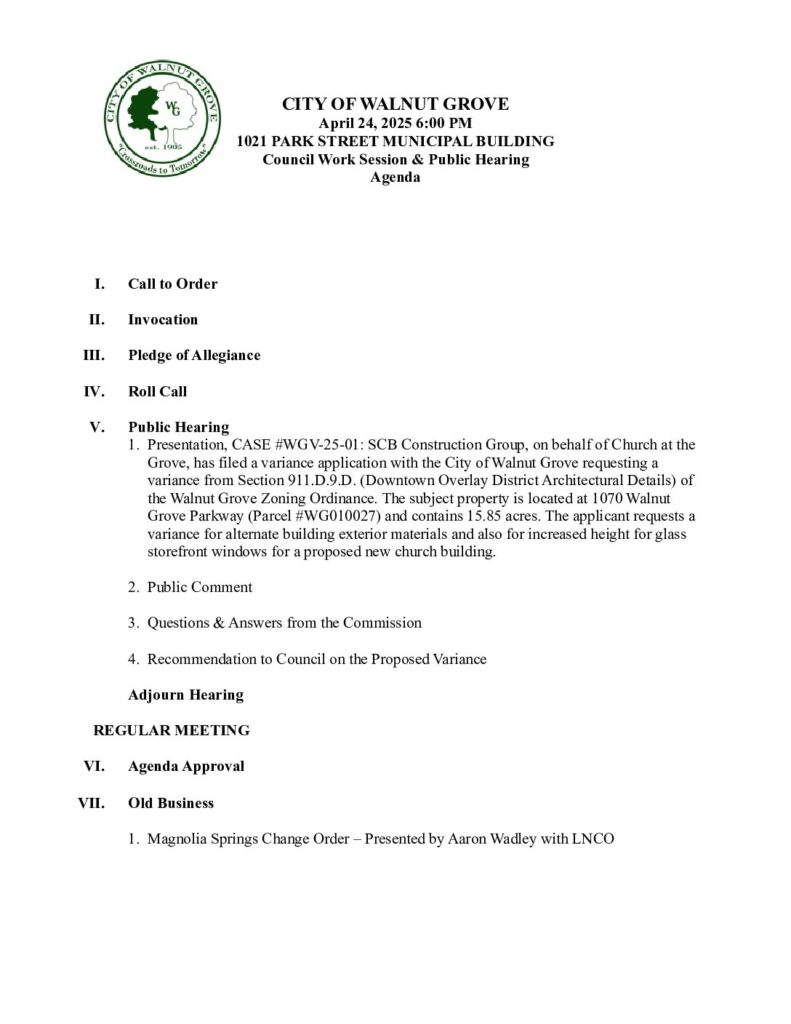 CITY OF WALNUT GROVE
WG
est. 1905
"Crossroads to Tomorrow"

CITY OF WALNUT GROVE
April 24, 2025 6:00 PM
1021 PARK STREET MUNICIPAL BUILDING
Council Work Session & Public Hearing
Agenda

I. Call to Order

II. Invocation

III. Pledge of Allegiance

IV. Roll Call

V. Public Hearing
1. Presentation, CASE #WGV-25-01: SCB Construction Group, on behalf of Church at the Grove, has filed a variance application with the City of Walnut Grove requesting a variance from Section 911.D.9.D. (Downtown Overlay District Architectural Details) of the Walnut Grove Zoning Ordinance. The subject property is located at 1070 Walnut Grove Parkway (Parcel #WG010027) and contains 15.85 acres. The applicant requests a variance for alternate building exterior materials and also for increased height for glass storefront windows for a proposed new church building.

2. Public Comment

3. Questions & Answers from the Commission

4. Recommendation to Council on the Proposed Variance

Adjourn Hearing

REGULAR MEETING

VI. Agenda Approval

VII. Old Business

1. Magnolia Springs Change Order – Presented by Aaron Wadley with LNCO